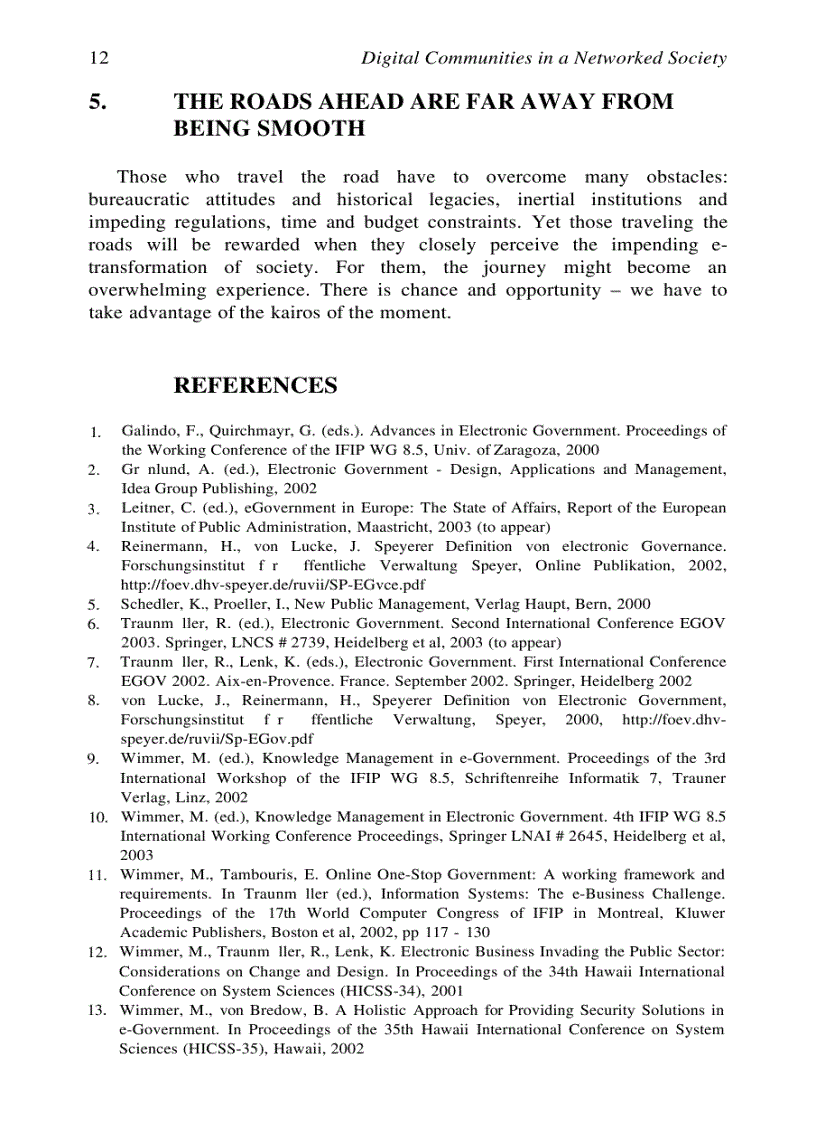 12 Digital Communities in a Networked Society

5. THE ROADS AHEAD ARE FAR AWAY FROM BEING SMOOTH

Those who travel the road have to overcome many obstacles: bureaucratic attitudes and historical legacies, inertial institutions and impeding regulations, time and budget constraints. Yet those traveling the roads will be rewarded when they closely perceive the impending e-transformation of society. For them, the journey might become an overwhelming experience. There is chance and opportunity – we have to take advantage of the kairos of the moment.

REFERENCES

1. Galindo, F., Quirchmayr, G. (eds.). Advances in Electronic Government. Proceedings of the Working Conference of the IFIP WG 8.5, Univ. of Zaragoza, 2000
2. Gr nlund, A. (ed.), Electronic Government - Design, Applications and Management, Idea Group Publishing, 2002
3. Leitner, C. (ed.), eGovernment in Europe: The State of Affairs, Report of the European Institute of Public Administration, Maastricht, 2003 (to appear)
4. Reinermann, H., von Lucke, J. Speyerer Definition von electronic Governance. Forschungsinstitut f r ffentliche Verwaltung Speyer, Online Publikation, 2002, http://foev.dhv-speyer.de/ruvii/SP-EGvce.pdf
5. Schedler, K., Proeller, I., New Public Management, Verlag Haupt, Bern, 2000
6. Traunm ller, R. (ed.), Electronic Government. Second International Conference EGOV 2003. Springer, LNCS # 2739, Heidelberg et al, 2003 (to appear)
7. Traunm ller, R., Lenk, K. (eds.), Electronic Government. First International Conference EGOV 2002. Aix-en-Provence. France. September 2002. Springer, Heidelberg 2002
8. von Lucke, J., Reinermann, H., Speyerer Definition von Electronic Government, Forschungsinstitut f r ffentliche Verwaltung, Speyer, 2000, http://foev.dhv-speyer.de/ruvii/Sp-EGov.pdf
9. Wimmer, M. (ed.), Knowledge Management in e-Government. Proceedings of the 3rd International Workshop of the IFIP WG 8.5, Schriftenreihe Informatik 7, Trauner Verlag, Linz, 2002
10. Wimmer, M. (ed.), Knowledge Management in Electronic Government. 4th IFIP WG 8.5 International Working Conference Proceedings, Springer LNAI # 2645, Heidelberg et al, 2003
11. Wimmer, M., Tambouris, E. Online One-Stop Government: A working framework and requirements. In Traunm ller (ed.), Information Systems: The e-Business Challenge. Proceedings of the 17th World Computer Congress of IFIP in Montreal, Kluwer Academic Publishers, Boston et al, 2002, pp 117 - 130
12. Wimmer, M., Traunm ller, R., Lenk, K. Electronic Business Invading the Public Sector: Considerations on Change and Design. In Proceedings of the 34th Hawaii International Conference on System Sciences (HICSS-34), 2001
13. Wimmer, M., von Bredow, B. A Holistic Approach for Providing Security Solutions in e-Government. In Proceedings of the 35th Hawaii International Conference on System Sciences (HICSS-35), Hawaii, 2002